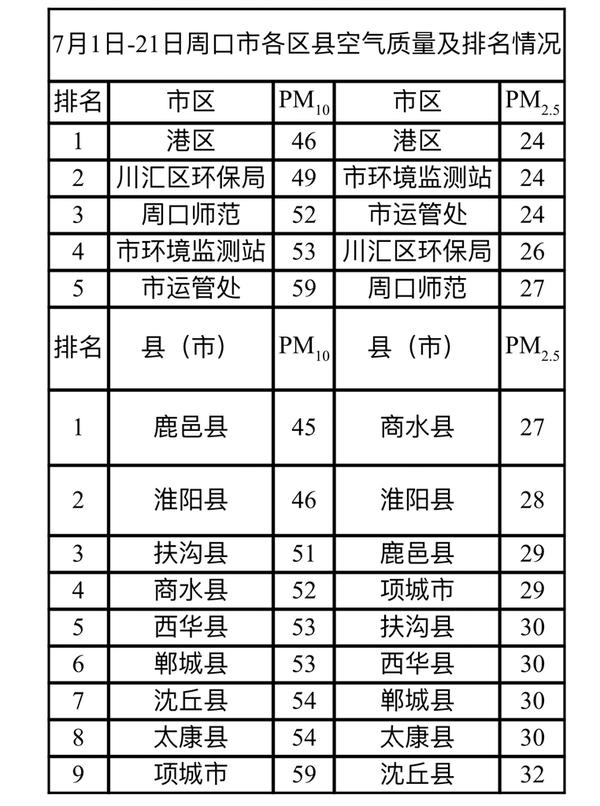 7月1日-21日周口市各区县空气质量及排名情况

| 排名 | 市区 | $PM_{10}$ | 市区 | $PM_{2.5}$ |
|---|---|---|---|---|
| 1 | 港区 | 46 | 港区 | 24 |
| 2 | 川汇区环保局 | 49 | 市环境监测站 | 24 |
| 3 | 周口师范 | 52 | 市运管处 | 24 |
| 4 | 市环境监测站 | 53 | 川汇区环保局 | 26 |
| 5 | 市运管处 | 59 | 周口师范 | 27 |
| 排名 | 县（市） | $PM_{10}$ | 县（市） | $PM_{2.5}$ |
| 1 | 鹿邑县 | 45 | 商水县 | 27 |
| 2 | 淮阳县 | 46 | 淮阳县 | 28 |
| 3 | 扶沟县 | 51 | 鹿邑县 | 29 |
| 4 | 商水县 | 52 | 项城市 | 29 |
| 5 | 西华县 | 53 | 扶沟县 | 30 |
| 6 | 郸城县 | 53 | 西华县 | 30 |
| 7 | 沈丘县 | 54 | 郸城县 | 30 |
| 8 | 太康县 | 54 | 太康县 | 30 |
| 9 | 项城市 | 59 | 沈丘县 | 32 |